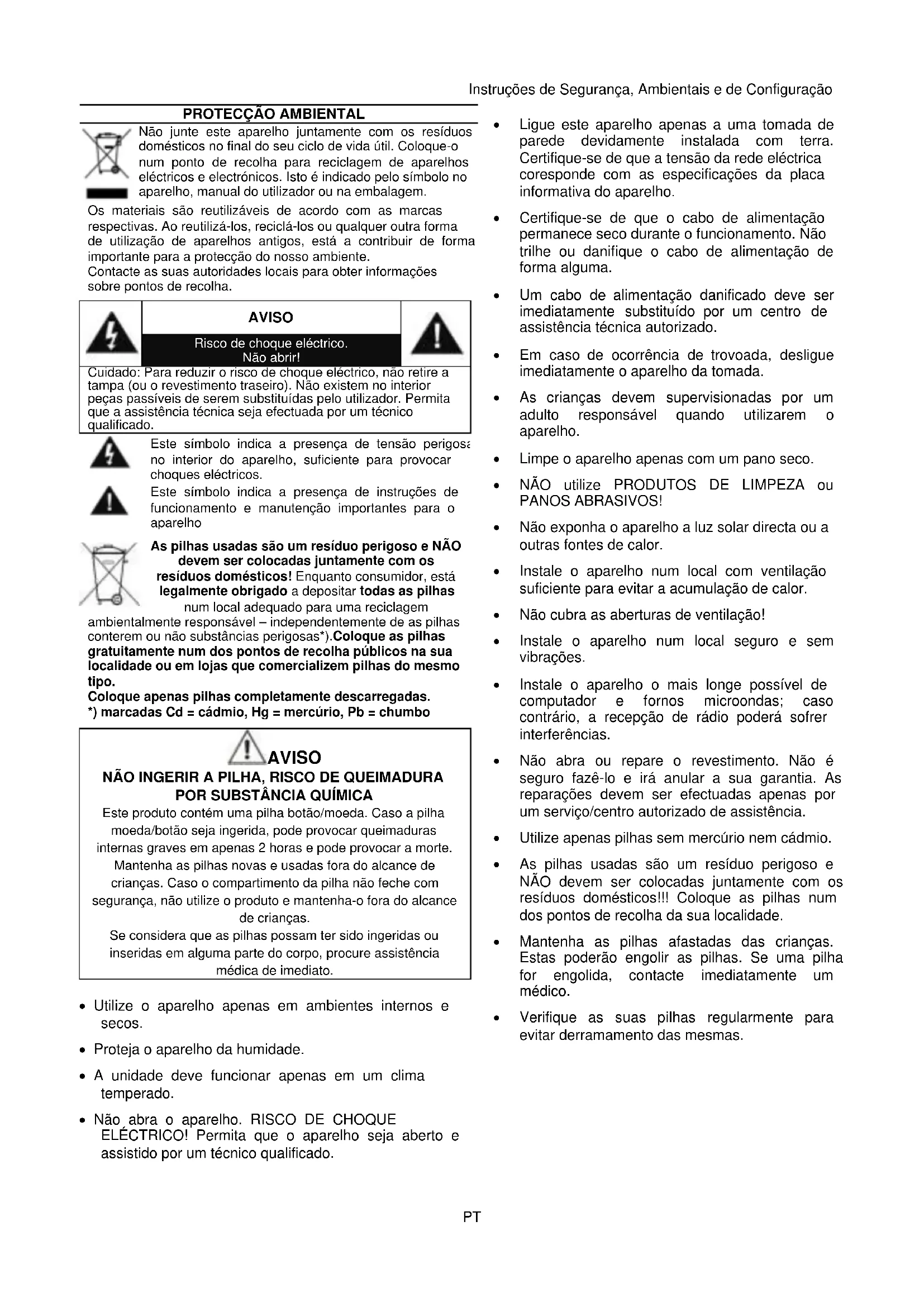 Instruções de Segurança, Ambientais e de Configuração

PROTECÇÃO AMBIENTAL

Não junte este aparelho juntamente com os resíduos domésticos no final do seu ciclo de vida útil. Coloque-o num ponto de recolha para reciclagem de aparelhos eléctricos e electrónicos. Isto é indicado pelo símbolo no aparelho, manual do utilizador ou na embalagem.

Os materiais são reutilizáveis de acordo com as marcas respectivas. Ao reutilizá-los, reciclá-los ou qualquer outra forma de utilização de aparelhos antigos, está a contribuir de forma importante para a protecção do nosso ambiente.
Contacte as suas autoridades locais para obter informações sobre pontos de recolha.

AVISO

Risco de choque eléctrico.
Não abrir!

Cuidado: Para reduzir o risco de choque eléctrico, não retire a tampa (ou o revestimento traseiro). Não existem no interior peças passíveis de serem substituídas pelo utilizador. Permita que a assistência técnica seja efectuada por um técnico qualificado.

Este símbolo indica a presença de tensão perigosa no interior do aparelho, suficiente para provocar choques eléctricos.

Este símbolo indica a presença de instruções de funcionamento e manutenção importantes para o aparelho

As pilhas usadas são um resíduo perigoso e NÃO devem ser colocadas juntamente com os resíduos domésticos! Enquanto consumidor, está legalmente obrigado a depositar todas as pilhas num local adequado para uma reciclagem ambientalmente responsável – independentemente de as pilhas conterem ou não substâncias perigosas*).Coloque as pilhas gratuitamente num dos pontos de recolha públicos na sua localidade ou em lojas que comercializem pilhas do mesmo tipo.
Coloque apenas pilhas completamente descarregadas.
*) marcadas Cd = cádmio, Hg = mercúrio, Pb = chumbo

AVISO
NÃO INGERIR A PILHA, RISCO DE QUEIMADURA POR SUBSTÂNCIA QUÍMICA
Este produto contém uma pilha botão/moeda. Caso a pilha moeda/botão seja ingerida, pode provocar queimaduras internas graves em apenas 2 horas e pode provocar a morte. Mantenha as pilhas novas e usadas fora do alcance de crianças. Caso o compartimento da pilha não feche com segurança, não utilize o produto e mantenha-o fora do alcance de crianças.
Se considera que as pilhas possam ter sido ingeridas ou inseridas em alguma parte do corpo, procure assistência médica de imediato.

• Utilize o aparelho apenas em ambientes internos e secos.
• Proteja o aparelho da humidade.
• A unidade deve funcionar apenas em um clima temperado.
• Não abra o aparelho. RISCO DE CHOQUE ELÉCTRICO! Permita que o aparelho seja aberto e assistido por um técnico qualificado.

• Ligue este aparelho apenas a uma tomada de parede devidamente instalada com terra. Certifique-se de que a tensão da rede eléctrica coresponde com as especificações da placa informativa do aparelho.
• Certifique-se de que o cabo de alimentação permanece seco durante o funcionamento. Não trilhe ou danifique o cabo de alimentação de forma alguma.
• Um cabo de alimentação danificado deve ser imediatamente substituído por um centro de assistência técnica autorizado.
• Em caso de ocorrência de trovoada, desligue imediatamente o aparelho da tomada.
• As crianças devem supervisionadas por um adulto responsável quando utilizarem o aparelho.
• Limpe o aparelho apenas com um pano seco.
• NÃO utilize PRODUTOS DE LIMPEZA ou PANOS ABRASIVOS!
• Não exponha o aparelho a luz solar directa ou a outras fontes de calor.
• Instale o aparelho num local com ventilação suficiente para evitar a acumulação de calor.
• Não cubra as aberturas de ventilação!
• Instale o aparelho num local seguro e sem vibrações.
• Instale o aparelho o mais longe possível de computador e fornos microondas; caso contrário, a recepção de rádio poderá sofrer interferências.
• Não abra ou repare o revestimento. Não é seguro fazê-lo e irá anular a sua garantia. As reparações devem ser efectuadas apenas por um serviço/centro autorizado de assistência.
• Utilize apenas pilhas sem mercúrio nem cádmio.
• As pilhas usadas são um resíduo perigoso e NÃO devem ser colocadas juntamente com os resíduos domésticos!!! Coloque as pilhas num dos pontos de recolha da sua localidade.
• Mantenha as pilhas afastadas das crianças. Estas poderão engolir as pilhas. Se uma pilha for engolida, contacte imediatamente um médico.
• Verifique as suas pilhas regularmente para evitar derramamento das mesmas.

PT